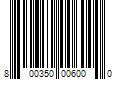 8 00350 00600 0